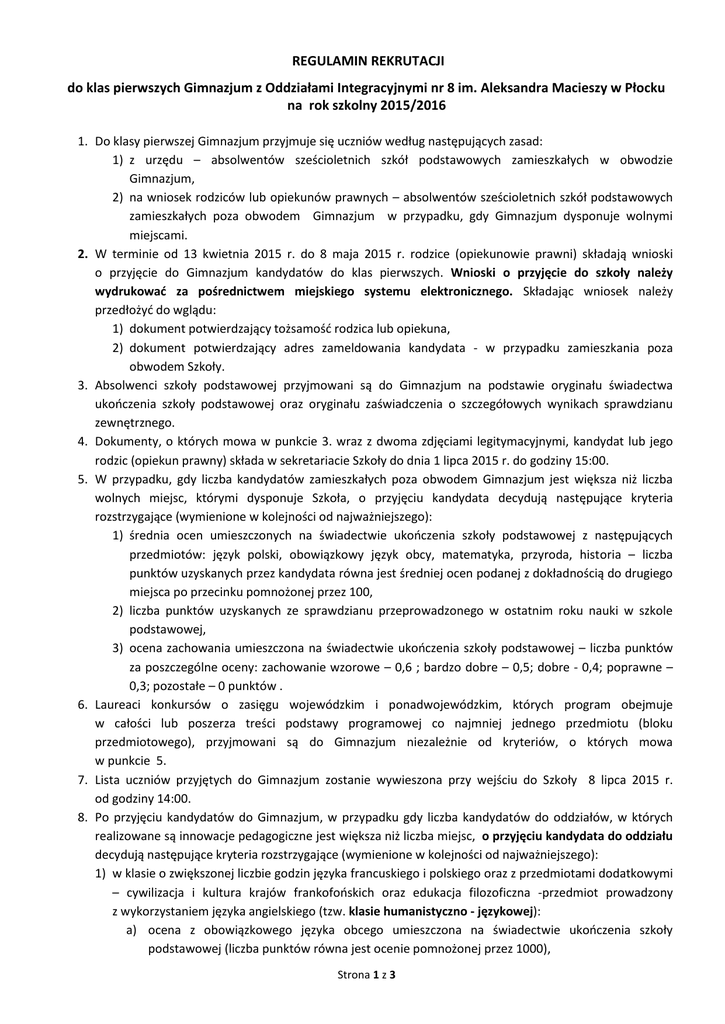 REGULAMIN REKRUTACJI

do klas pierwszych Gimnazjum z Oddziałami Integracyjnymi nr 8 im. Aleksandra Macieszy w Płocku na rok szkolny 2015/2016

1. Do klasy pierwszej Gimnazjum przyjmuje się uczniów według następujących zasad:
 1) z urzędu – absolwentów sześcioletnich szkół podstawowych zamieszkałych w obwodzie Gimnazjum,
 2) na wniosek rodziców lub opiekunów prawnych – absolwentów sześcioletnich szkół podstawowych zamieszkałych poza obwodem Gimnazjum w przypadku, gdy Gimnazjum dysponuje wolnymi miejscami.
2. W terminie od 13 kwietnia 2015 r. do 8 maja 2015 r. rodzice (opiekunowie prawni) składają wnioski o przyjęcie do Gimnazjum kandydatów do klas pierwszych. Wnioski o przyjęcie do szkoły należy wydrukować za pośrednictwem miejskiego systemu elektronicznego. Składając wniosek należy przedłożyć do wglądu:
 1) dokument potwierdzający tożsamość rodzica lub opiekuna,
 2) dokument potwierdzający adres zameldowania kandydata - w przypadku zamieszkania poza obwodem Szkoły.
3. Absolwenci szkoły podstawowej przyjmowani są do Gimnazjum na podstawie oryginału świadectwa ukończenia szkoły podstawowej oraz oryginału zaświadczenia o szczegółowych wynikach sprawdzianu zewnętrznego.
4. Dokumenty, o których mowa w punkcie 3. wraz z dwoma zdjęciami legitymacyjnymi, kandydat lub jego rodzic (opiekun prawny) składa w sekretariacie Szkoły do dnia 1 lipca 2015 r. do godziny 15:00.
5. W przypadku, gdy liczba kandydatów zamieszkałych poza obwodem Gimnazjum jest większa niż liczba wolnych miejsc, którymi dysponuje Szkoła, o przyjęciu kandydata decydują następujące kryteria rozstrzygające (wymienione w kolejności od najważniejszego):
 1) średnia ocen umieszczonych na świadectwie ukończenia szkoły podstawowej z następujących przedmiotów: język polski, obowiązkowy język obcy, matematyka, przyroda, historia – liczba punktów uzyskanych przez kandydata równa jest średniej ocen podanej z dokładnością do drugiego miejsca po przecinku pomnożonej przez 100,
 2) liczba punktów uzyskanych ze sprawdzianu przeprowadzonego w ostatnim roku nauki w szkole podstawowej,
 3) ocena zachowania umieszczona na świadectwie ukończenia szkoły podstawowej – liczba punktów za poszczególne oceny: zachowanie wzorowe – 0,6 ; bardzo dobre – 0,5; dobre - 0,4; poprawne – 0,3; pozostałe – 0 punktów .
6. Laureaci konkursów o zasięgu wojewódzkim i ponadwojewódzkim, których program obejmuje w całości lub poszerza treści podstawy programowej co najmniej jednego przedmiotu (bloku przedmiotowego), przyjmowani są do Gimnazjum niezależnie od kryteriów, o których mowa w punkcie 5.
7. Lista uczniów przyjętych do Gimnazjum zostanie wywieszona przy wejściu do Szkoły 8 lipca 2015 r. od godziny 14:00.
8. Po przyjęciu kandydatów do Gimnazjum, w przypadku gdy liczba kandydatów do oddziałów, w których realizowane są innowacje pedagogiczne jest większa niż liczba miejsc, o przyjęciu kandydata do oddziału decydują następujące kryteria rozstrzygające (wymienione w kolejności od najważniejszego):
 1) w klasie o zwiększonej liczbie godzin języka francuskiego i polskiego oraz z przedmiotami dodatkowymi – cywilizacja i kultura krajów frankofońskich oraz edukacja filozoficzna -przedmiot prowadzony z wykorzystaniem języka angielskiego (tzw. klasie humanistyczno - językowej):
  a) ocena z obowiązkowego języka obcego umieszczona na świadectwie ukończenia szkoły podstawowej (liczba punktów równa jest ocenie pomnożonej przez 1000),

Strona 1 z 3